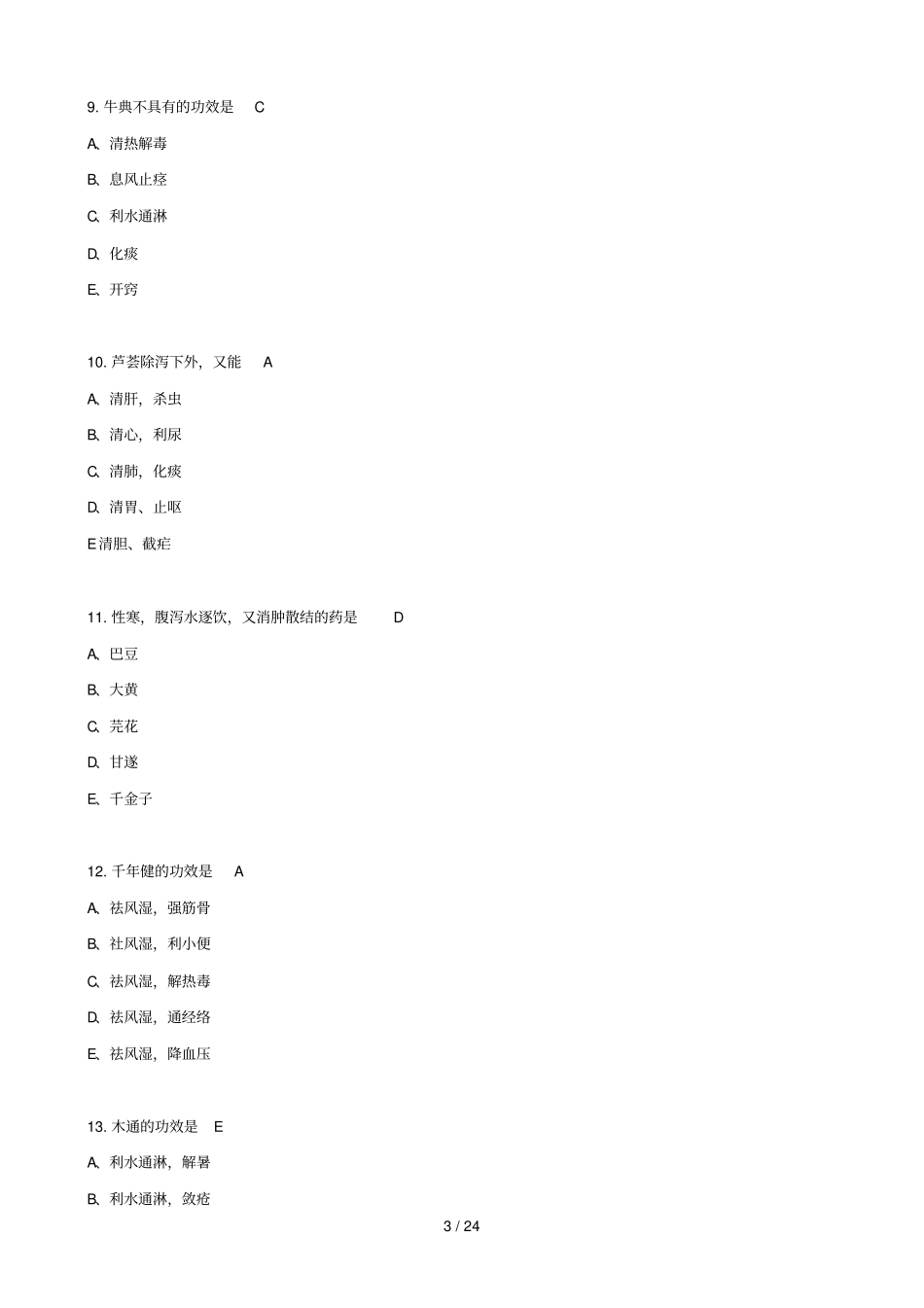 9. 牛典不具有的功效是 C

A、清热解毒

B、息风止痉

C、利水通淋

D、化痰

E、开窍

10. 芦荟除泻下外，又能 A

A、清肝，杀虫

B、清心，利尿

C、清肺，化痰

D、清胃、止呕

E清胆、截疟

11. 性寒，腹泻水逐饮，又消肿散结的药是 D

A、巴豆

B、大黄

C、芫花

D、甘遂

E、千金子

12. 千年健的功效是 A

A、祛风湿，强筋骨

B、社风湿，利小便

C、祛风湿，解热毒

D、祛风湿，通经络

E、祛风湿，降血压

13. 木通的功效是 E

A、利水通淋，解暑

B、利水通淋，敛疮

3 / 24